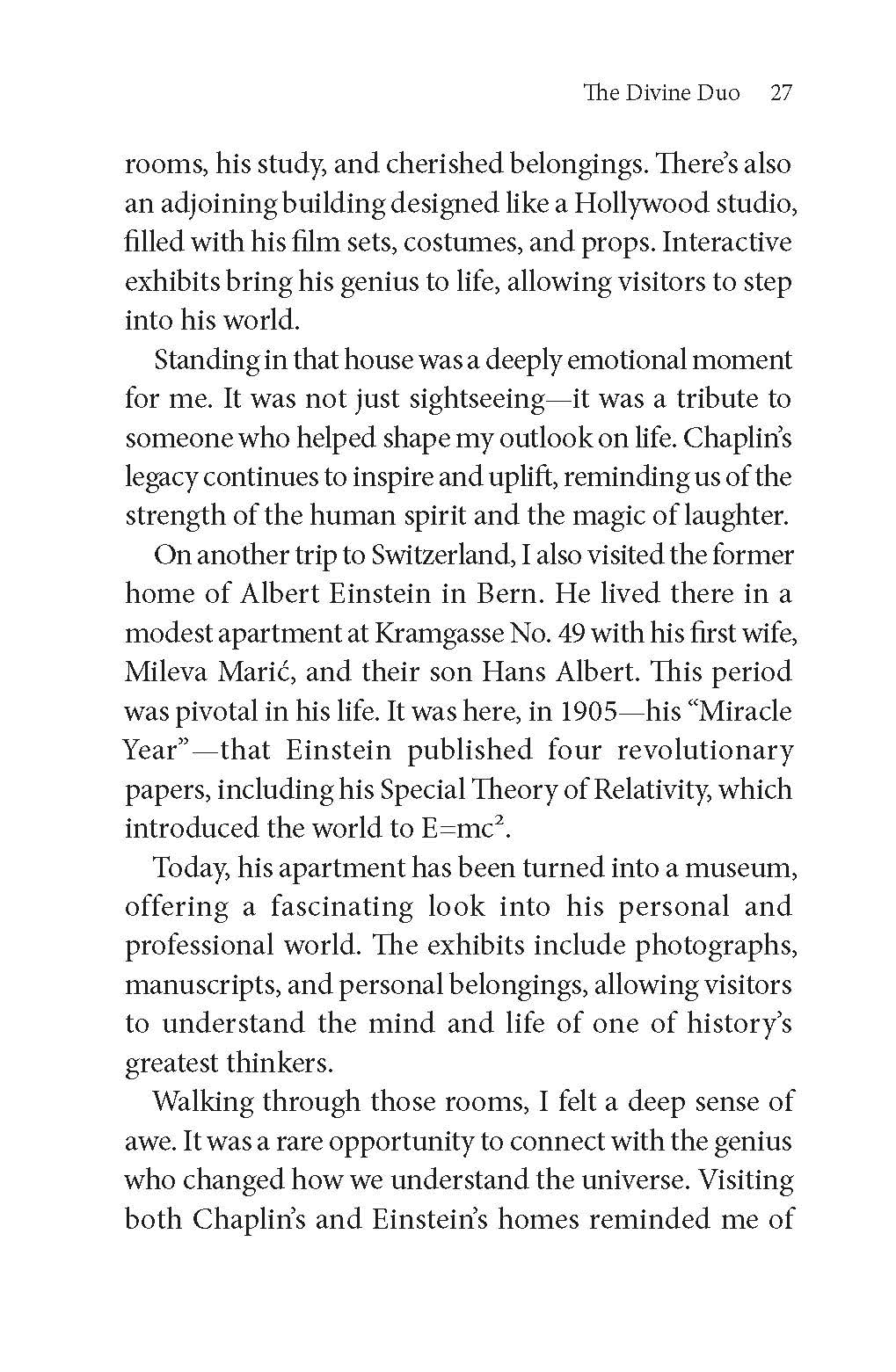 The Divine Duo 27

rooms, his study, and cherished belongings. There's also an adjoining building designed like a Hollywood studio, filled with his film sets, costumes, and props. Interactive exhibits bring his genius to life, allowing visitors to step into his world.

Standing in that house was a deeply emotional moment for me. It was not just sightseeing—it was a tribute to someone who helped shape my outlook on life. Chaplin's legacy continues to inspire and uplift, reminding us of the strength of the human spirit and the magic of laughter.

On another trip to Switzerland, I also visited the former home of Albert Einstein in Bern. He lived there in a modest apartment at Kramgasse No. 49 with his first wife, Mileva Marić, and their son Hans Albert. This period was pivotal in his life. It was here, in 1905—his "Miracle Year"—that Einstein published four revolutionary papers, including his Special Theory of Relativity, which introduced the world to $E=mc^2$.

Today, his apartment has been turned into a museum, offering a fascinating look into his personal and professional world. The exhibits include photographs, manuscripts, and personal belongings, allowing visitors to understand the mind and life of one of history's greatest thinkers.

Walking through those rooms, I felt a deep sense of awe. It was a rare opportunity to connect with the genius who changed how we understand the universe. Visiting both Chaplin's and Einstein's homes reminded me of